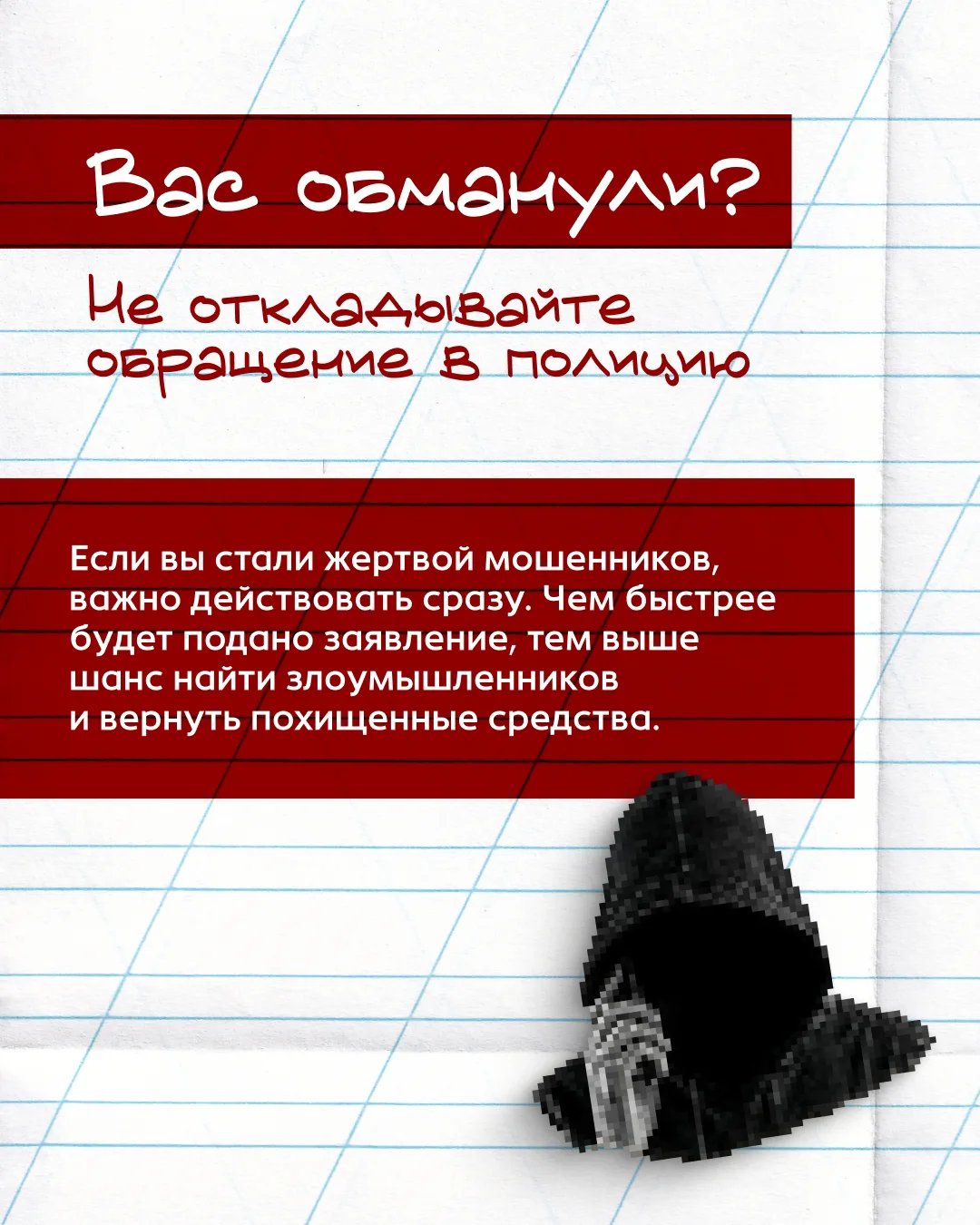 Вас обманули?

Не откладывайте обращение в полицию

Если вы стали жертвой мошенников, важно действовать сразу. Чем быстрее будет подано заявление, тем выше шанс найти злоумышленников и вернуть похищенные средства.